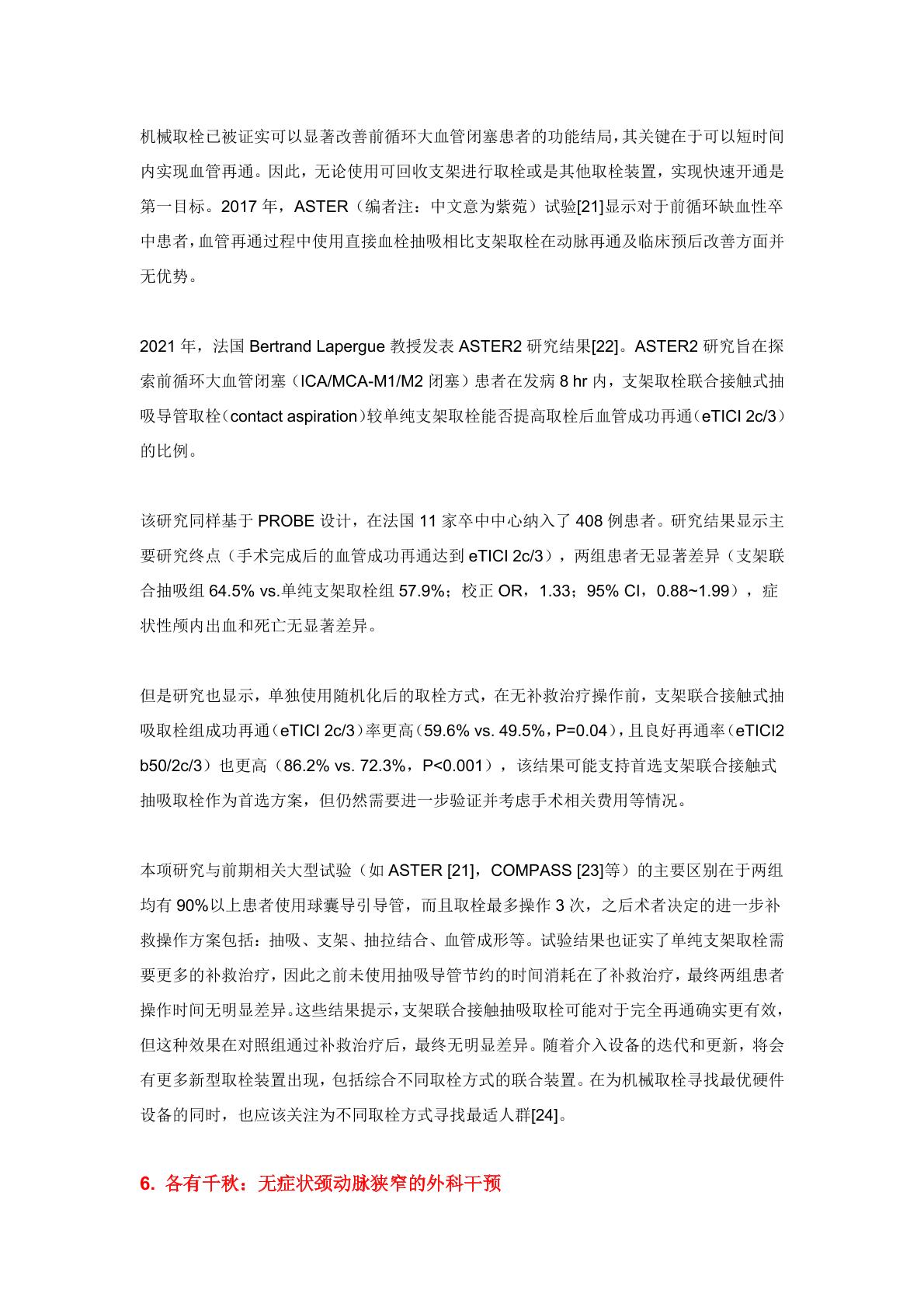 机械取栓已被证实可以显著改善前循环大血管闭塞患者的功能结局，其关键在于可以短时间内实现血管再通。因此，无论使用可回收支架进行取栓或是其他取栓装置，实现快速开通是第一目标。2017 年，ASTER（编者注：中文意为紫菀）试验[21]显示对于前循环缺血性卒中患者，血管再通过程中使用直接血栓抽吸相比支架取栓在动脉再通及临床预后改善方面并无优势。

2021 年，法国 Bertrand Lapergue 教授发表 ASTER2 研究结果[22]。ASTER2 研究旨在探索前循环大血管闭塞（ICA/MCA-M1/M2 闭塞）患者在发病 8 hr 内，支架取栓联合接触式抽吸导管取栓（contact aspiration）较单纯支架取栓能否提高取栓后血管成功再通（eTICI 2c/3）的比例。

该研究同样基于 PROBE 设计，在法国 11 家卒中中心纳入了 408 例患者。研究结果显示主要研究终点（手术完成后的血管成功再通达到 eTICI 2c/3），两组患者无显著差异（支架联合抽吸组 64.5% vs.单纯支架取栓组 57.9%；校正 OR，1.33；95% CI，0.88~1.99），症状性颅内出血和死亡无显著差异。

但是研究也显示，单独使用随机化后的取栓方式，在无补救治疗操作前，支架联合接触式抽吸取栓组成功再通（eTICI 2c/3）率更高（59.6% vs. 49.5%，P=0.04），且良好再通率（eTICI2 b50/2c/3）也更高（86.2% vs. 72.3%，P<0.001），该结果可能支持首选支架联合接触式抽吸取栓作为首选方案，但仍然需要进一步验证并考虑手术相关费用等情况。

本项研究与前期相关大型试验（如 ASTER [21]，COMPASS [23]等）的主要区别在于两组均有 90%以上患者使用球囊导引导管，而且取栓最多操作 3 次，之后术者决定的进一步补救操作方案包括：抽吸、支架、抽拉结合、血管成形等。试验结果也证实了单纯支架取栓需要更多的补救治疗，因此之前未使用抽吸导管节约的时间消耗在了补救治疗，最终两组患者操作时间无明显差异。这些结果提示，支架联合接触抽吸取栓可能对于完全再通确实更有效，但这种效果在对照组通过补救治疗后，最终无明显差异。随着介入设备的迭代和更新，将会有更多新型取栓装置出现，包括综合不同取栓方式的联合装置。在为机械取栓寻找最优硬件设备的同时，也应该关注为不同取栓方式寻找最适人群[24]。

6. 各有千秋：无症状颈动脉狭窄的外科干预